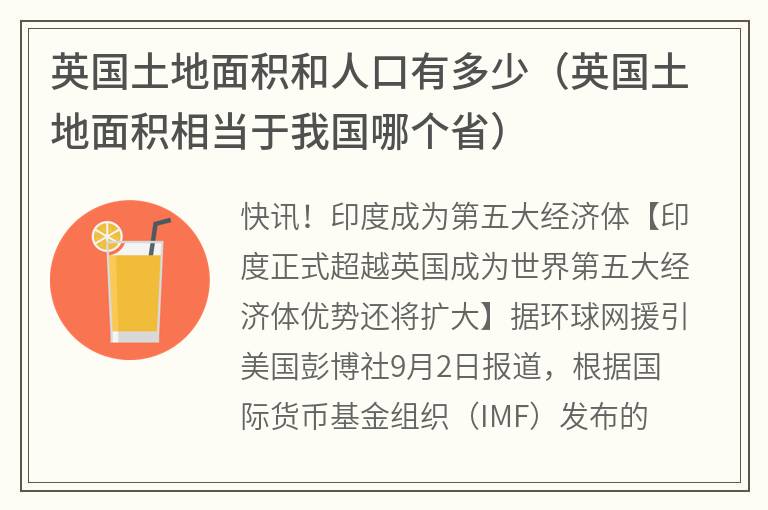 英国土地面积和人口有多少（英国土地面积相当于我国哪个省）

快讯！印度成为第五大经济体【印度正式超越英国成为世界第五大经济体优势还将扩大】据环球网援引美国彭博社9月2日报道，根据国际货币基金组织（IMF）发布的